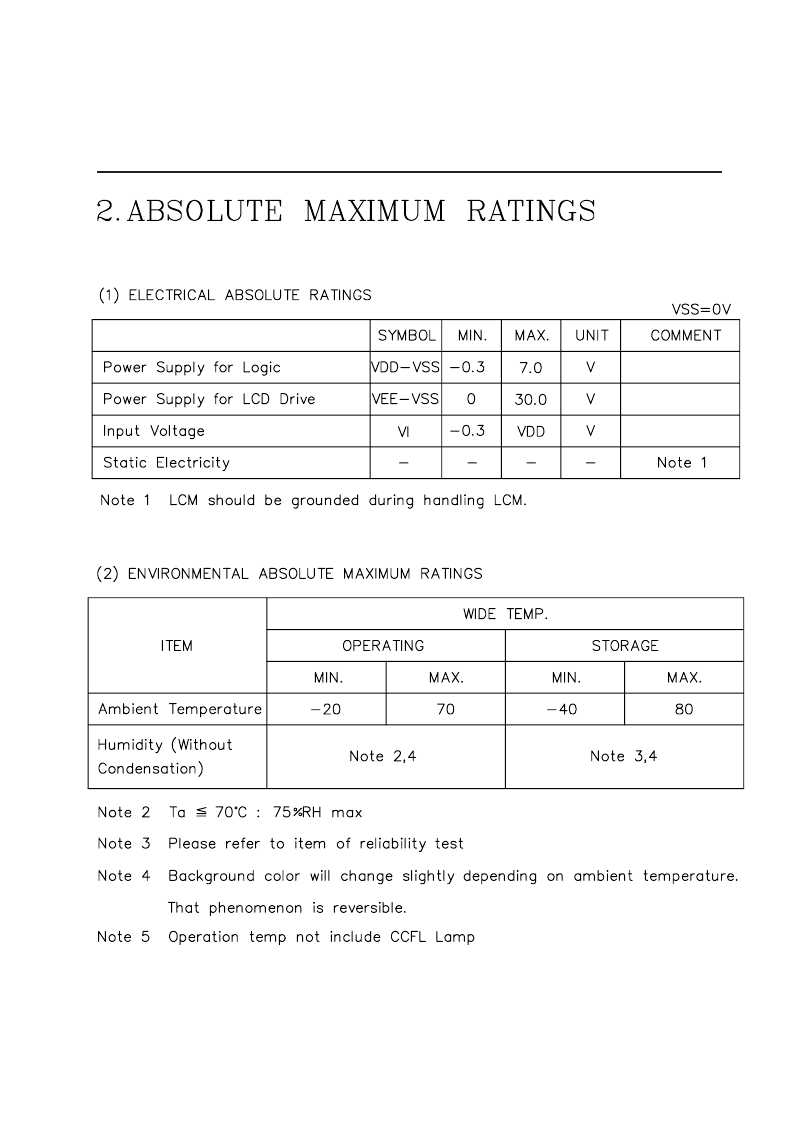 2. ABSOLUTE MAXIMUM RATINGS

(1) ELECTRICAL ABSOLUTE RATINGS

VSS=0V

|  | SYMBOL | MIN. | MAX. | UNIT | COMMENT |
|---|---|---|---|---|---|
| Power Supply for Logic | VDD−VSS | −0.3 | 7.0 | V |  |
| Power Supply for LCD Drive | VEE−VSS | 0 | 30.0 | V |  |
| Input Voltage | VI | −0.3 | VDD | V |  |
| Static Electricity | − | − | − | − | Note 1 |

Note 1 LCM should be grounded during handling LCM.

(2) ENVIRONMENTAL ABSOLUTE MAXIMUM RATINGS

| ITEM | WIDE TEMP. | | | |
|---|---|---|---|---|
|  | OPERATING | | STORAGE | |
|  | MIN. | MAX. | MIN. | MAX. |
| Ambient Temperature | −20 | 70 | −40 | 80 |
| Humidity (Without Condensation) | Note 2,4 | | Note 3,4 | |

Note 2 Ta ≦ 70°C : 75%RH max

Note 3 Please refer to item of reliability test

Note 4 Background color will change slightly depending on ambient temperature. That phenomenon is reversible.

Note 5 Operation temp not include CCFL Lamp